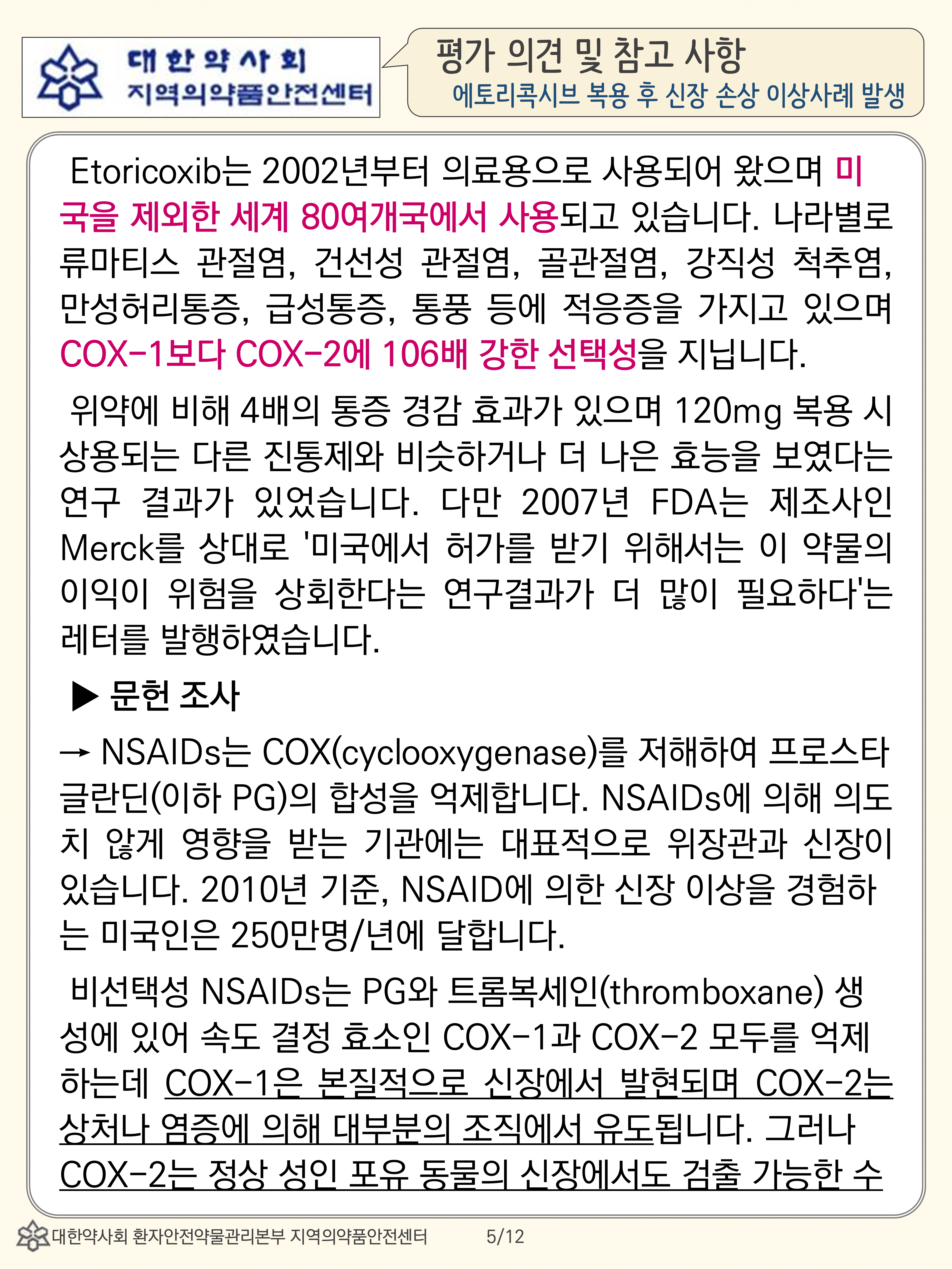 대한약사회
지역의약품안전센터

평가 의견 및 참고 사항
에토리콕시브 복용 후 신장 손상 이상사례 발생

Etoricoxib는 2002년부터 의료용으로 사용되어 왔으며 미국을 제외한 세계 80여개국에서 사용되고 있습니다. 나라별로 류마티스 관절염, 건선성 관절염, 골관절염, 강직성 척추염, 만성허리통증, 급성통증, 통풍 등에 적응증을 가지고 있으며 COX-1보다 COX-2에 106배 강한 선택성을 지닙니다.

위약에 비해 4배의 통증 경감 효과가 있으며 120mg 복용 시 상용되는 다른 진통제와 비슷하거나 더 나은 효능을 보였다는 연구 결과가 있었습니다. 다만 2007년 FDA는 제조사인 Merck를 상대로 '미국에서 허가를 받기 위해서는 이 약물의 이익이 위험을 상회한다는 연구결과가 더 많이 필요하다'는 레터를 발행하였습니다.

▶ 문헌 조사

→ NSAIDs는 COX(cyclooxygenase)를 저해하여 프로스타글란딘(이하 PG)의 합성을 억제합니다. NSAIDs에 의해 의도치 않게 영향을 받는 기관에는 대표적으로 위장관과 신장이 있습니다. 2010년 기준, NSAID에 의한 신장 이상을 경험하는 미국인은 250만명/년에 달합니다.

비선택성 NSAIDs는 PG와 트롬복세인(thromboxane) 생성에 있어 속도 결정 효소인 COX-1과 COX-2 모두를 억제하는데 COX-1은 본질적으로 신장에서 발현되며 COX-2는 상처나 염증에 의해 대부분의 조직에서 유도됩니다. 그러나 COX-2는 정상 성인 포유 동물의 신장에서도 검출 가능한 수

대한약사회 환자안전약물관리본부 지역의약품안전센터 5/12